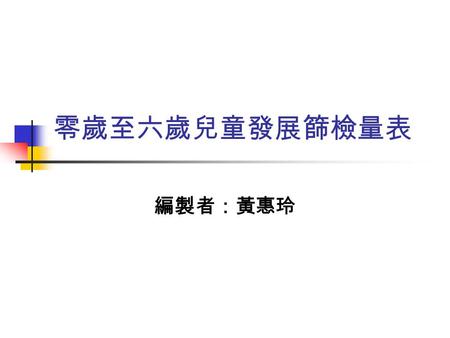 零歲至六歲兒童發展篩檢量表

編製者：黃惠玲